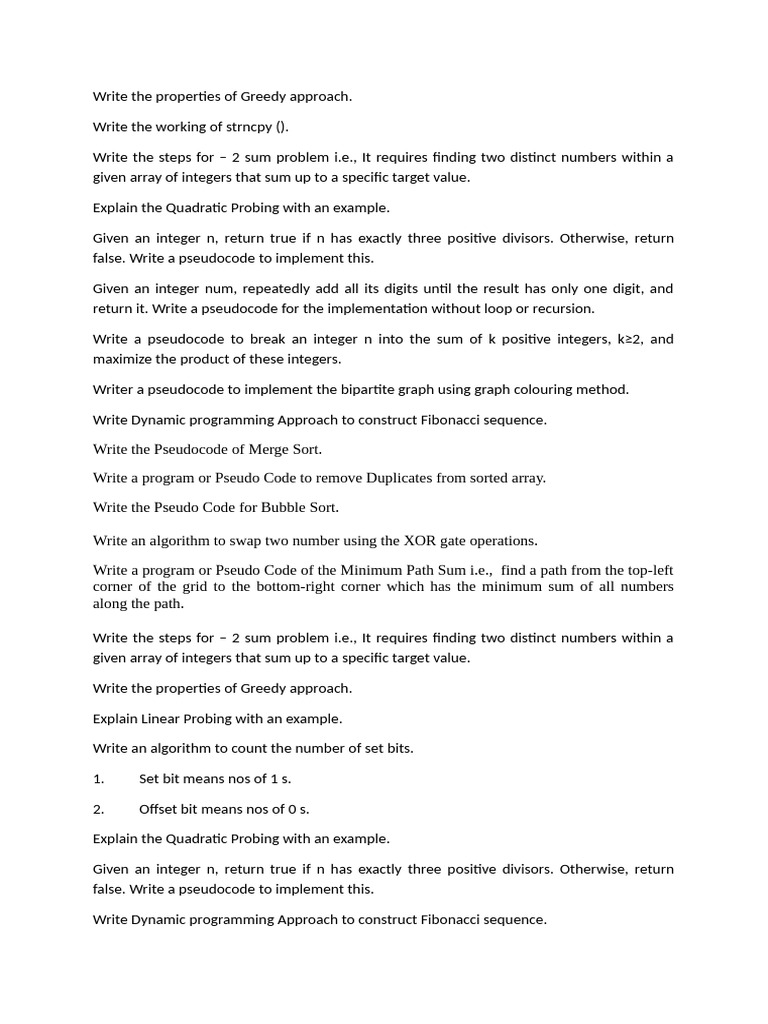 Write the properties of Greedy approach.

Write the working of strncpy ().

Write the steps for – 2 sum problem i.e., It requires finding two distinct numbers within a given array of integers that sum up to a specific target value.

Explain the Quadratic Probing with an example.

Given an integer n, return true if n has exactly three positive divisors. Otherwise, return false. Write a pseudocode to implement this.

Given an integer num, repeatedly add all its digits until the result has only one digit, and return it. Write a pseudocode for the implementation without loop or recursion.

Write a pseudocode to break an integer n into the sum of k positive integers, k≥2, and maximize the product of these integers.

Writer a pseudocode to implement the bipartite graph using graph colouring method.

Write Dynamic programming Approach to construct Fibonacci sequence.

Write the Pseudocode of Merge Sort.

Write a program or Pseudo Code to remove Duplicates from sorted array.

Write the Pseudo Code for Bubble Sort.

Write an algorithm to swap two number using the XOR gate operations.

Write a program or Pseudo Code of the Minimum Path Sum i.e., find a path from the top-left corner of the grid to the bottom-right corner which has the minimum sum of all numbers along the path.

Write the steps for – 2 sum problem i.e., It requires finding two distinct numbers within a given array of integers that sum up to a specific target value.

Write the properties of Greedy approach.

Explain Linear Probing with an example.

Write an algorithm to count the number of set bits.

1. Set bit means nos of 1 s.

2. Offset bit means nos of 0 s.

Explain the Quadratic Probing with an example.

Given an integer n, return true if n has exactly three positive divisors. Otherwise, return false. Write a pseudocode to implement this.

Write Dynamic programming Approach to construct Fibonacci sequence.